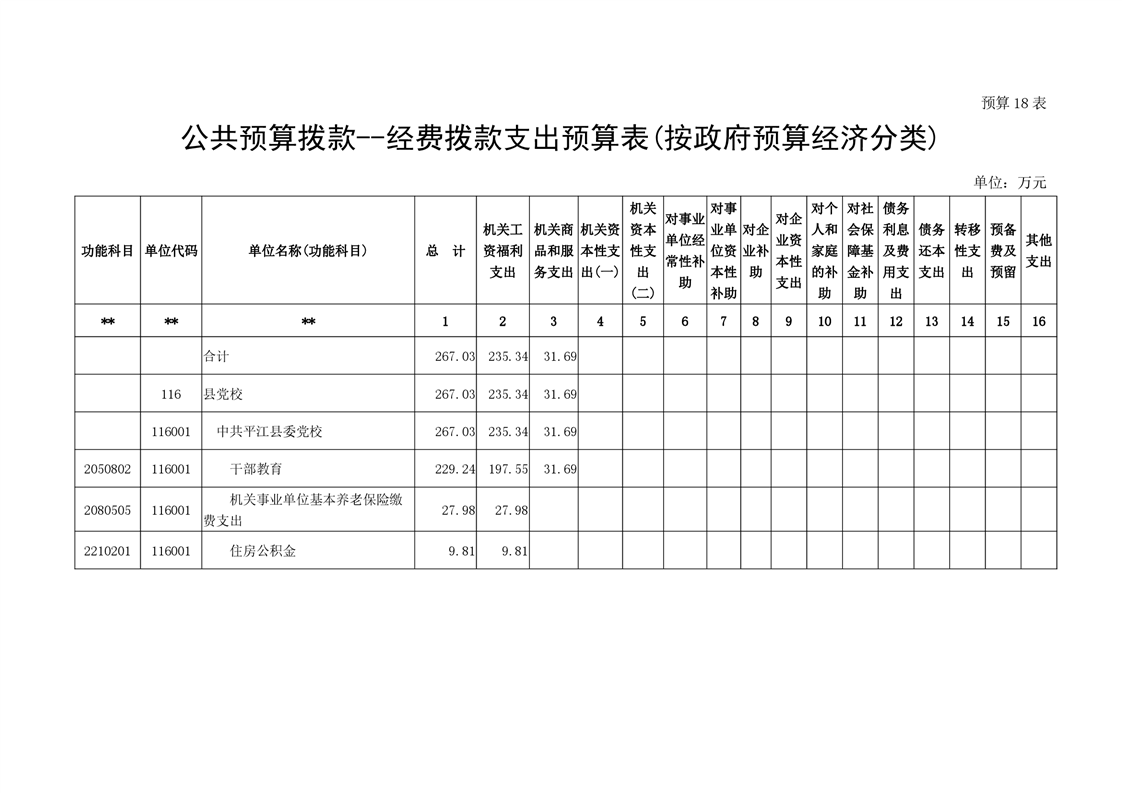 预算 18 表

公共预算拨款--经费拨款支出预算表(按政府预算经济分类)

单位：万元

| 功能科目 | 单位代码 | 单位名称(功能科目) | 总 计 | 机关工资福利支出 | 机关商品和服务支出 | 机关资本性支出(一) | 机关资本性支出(二) | 对事业单位经常性补助 | 对事业单位资本性补助 | 对企业补助 | 对企业资本性支出 | 对个人和家庭的补助 | 对社会保障基金补助 | 债务利息及费用支出 | 债务还本支出 | 转移性支出 | 预备费及预留 | 其他支出 |
|---|---|---|---|---|---|---|---|---|---|---|---|---|---|---|---|---|---|---|
| ** | ** | ** | 1 | 2 | 3 | 4 | 5 | 6 | 7 | 8 | 9 | 10 | 11 | 12 | 13 | 14 | 15 | 16 |
| | | 合计 | 267.03 | 235.34 | 31.69 | | | | | | | | | | | | | |
| | 116 | 县党校 | 267.03 | 235.34 | 31.69 | | | | | | | | | | | | | |
| | 116001 | 中共平江县委党校 | 267.03 | 235.34 | 31.69 | | | | | | | | | | | | | |
| 2050802 | 116001 | 干部教育 | 229.24 | 197.55 | 31.69 | | | | | | | | | | | | | |
| 2080505 | 116001 | 机关事业单位基本养老保险缴费支出 | 27.98 | 27.98 | | | | | | | | | | | | | | |
| 2210201 | 116001 | 住房公积金 | 9.81 | 9.81 | | | | | | | | | | | | | | |